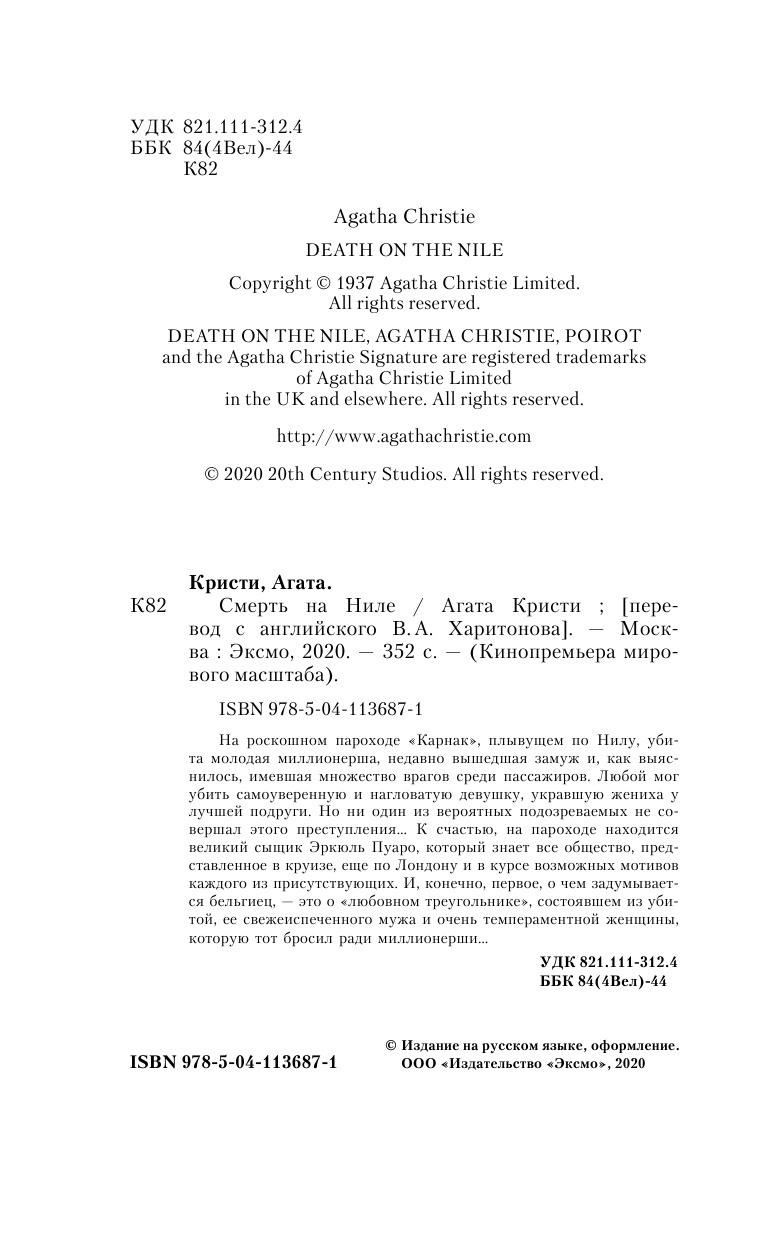 УДК 821.111-312.4
ББК 84(4Вел)-44
К82

Agatha Christie
DEATH ON THE NILE

Copyright © 1937 Agatha Christie Limited.
All rights reserved.

DEATH ON THE NILE, AGATHA CHRISTIE, POIROT and the Agatha Christie Signature are registered trademarks of Agatha Christie Limited in the UK and elsewhere. All rights reserved.

http://www.agathachristie.com

© 2020 20th Century Studios. All rights reserved.

Кристи, Агата.

К82 Смерть на Ниле / Агата Кристи ; [перевод с английского В.А. Харитонова]. — Москва : Эксмо, 2020. — 352 с. — (Кинопремьера мирового масштаба).

ISBN 978-5-04-113687-1

На роскошном пароходе «Карнак», плывущем по Нилу, убита молодая миллионерша, недавно вышедшая замуж и, как выяснилось, имевшая множество врагов среди пассажиров. Любой мог убить самоуверенную и нагловатую девушку, укравшую жениха у лучшей подруги. Но ни один из вероятных подозреваемых не совершал этого преступления... К счастью, на пароходе находится великий сыщик Эркюль Пуаро, который знает все общество, представленное в круизе, еще по Лондону и в курсе возможных мотивов каждого из присутствующих. И, конечно, первое, о чем задумывается бельгиец, — это о «любовном треугольнике», состоявшем из убитой, ее свежеиспеченного мужа и очень темпераментной женщины, которую тот бросил ради миллионерши...

УДК 821.111-312.4
ББК 84(4Вел)-44

ISBN 978-5-04-113687-1

© Издание на русском языке, оформление.
ООО «Издательство «Эксмо», 2020